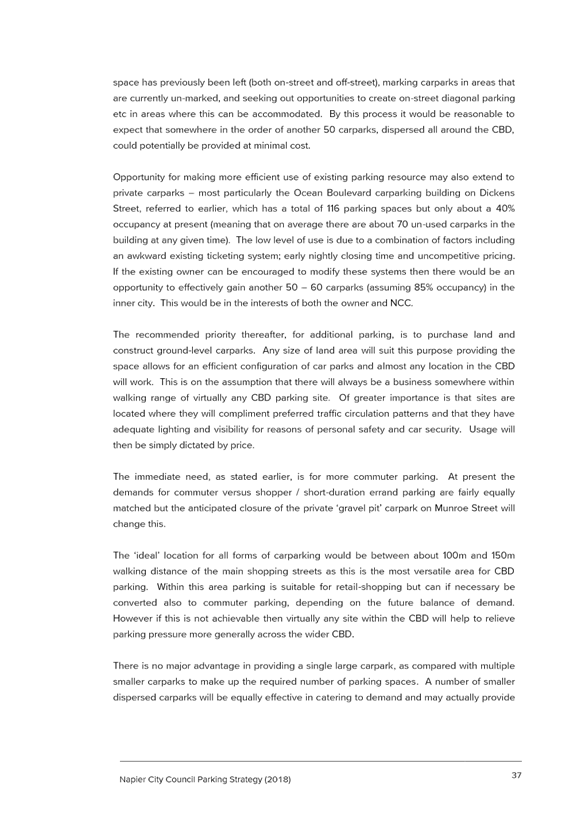 space has previously been left (both on-street and off-street), marking carparks in areas that are currently un-marked, and seeking out opportunities to create on-street diagonal parking etc in areas where this can be accommodated. By this process it would be reasonable to expect that somewhere in the order of another 50 carparks, dispersed all around the CBD, could potentially be provided at minimal cost.

Opportunity for making more efficient use of existing parking resource may also extend to private carparks – most particularly the Ocean Boulevard carparking building on Dickens Street, referred to earlier, which has a total of 116 parking spaces but only about a 40% occupancy at present (meaning that on average there are about 70 un-used carparks in the building at any given time). The low level of use is due to a combination of factors including an awkward existing ticketing system; early nightly closing time and uncompetitive pricing. If the existing owner can be encouraged to modify these systems then there would be an opportunity to effectively gain another 50 – 60 carparks (assuming 85% occupancy) in the inner city. This would be in the interests of both the owner and NCC.

The recommended priority thereafter, for additional parking, is to purchase land and construct ground-level carparks. Any size of land area will suit this purpose providing the space allows for an efficient configuration of car parks and almost any location in the CBD will work. This is on the assumption that there will always be a business somewhere within walking range of virtually any CBD parking site. Of greater importance is that sites are located where they will compliment preferred traffic circulation patterns and that they have adequate lighting and visibility for reasons of personal safety and car security. Usage will then be simply dictated by price.

The immediate need, as stated earlier, is for more commuter parking. At present the demands for commuter versus shopper / short-duration errand parking are fairly equally matched but the anticipated closure of the private 'gravel pit' carpark on Munroe Street will change this.

The 'ideal' location for all forms of carparking would be between about 100m and 150m walking distance of the main shopping streets as this is the most versatile area for CBD parking. Within this area parking is suitable for retail-shopping but can if necessary be converted also to commuter parking, depending on the future balance of demand. However if this is not achievable then virtually any site within the CBD will help to relieve parking pressure more generally across the wider CBD.

There is no major advantage in providing a single large carpark, as compared with multiple smaller carparks to make up the required number of parking spaces. A number of smaller dispersed carparks will be equally effective in catering to demand and may actually provide

Napier City Council Parking Strategy (2018)

37